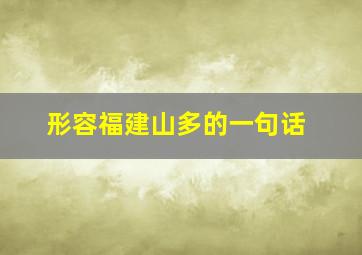 形容福建山多的一句话